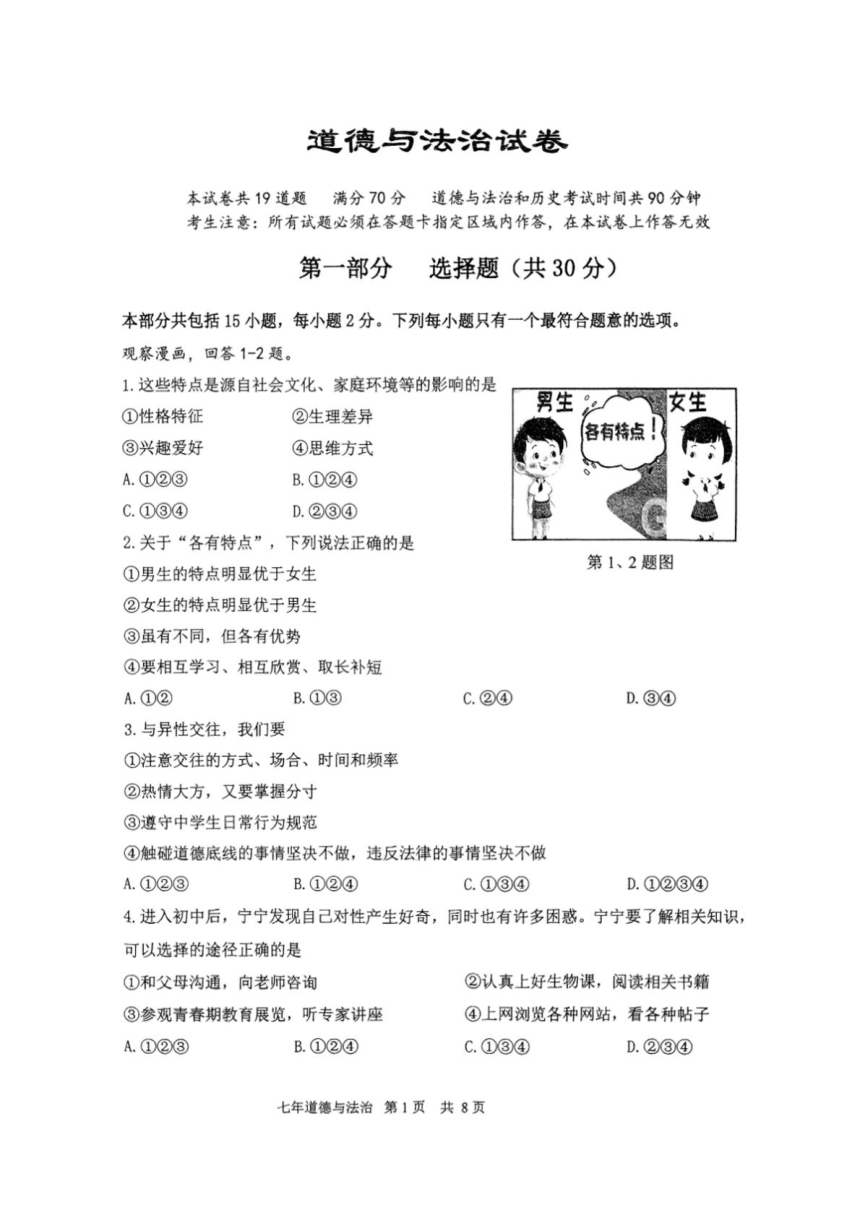 道德与法治试卷

本试卷共19道题　满分70分　道德与法治和历史考试时间共90分钟
考生注意：所有试题必须在答题卡指定区域内作答，在本试卷上作答无效

第一部分　选择题（共30分）

本部分共包括15小题，每小题2分。下列每小题只有一个最符合题意的选项。

观察漫画，回答1-2题。

1.这些特点是源自社会文化、家庭环境等的影响的是

①性格特征　②生理差异

③兴趣爱好　④思维方式

A.①②③　B.①②④

C.①③④　D.②③④

男生　各有特点！　女生

第1、2题图

2.关于“各有特点”，下列说法正确的是

①男生的特点明显优于女生

②女生的特点明显优于男生

③虽有不同，但各有优势

④要相互学习、相互欣赏、取长补短

A.①②　B.①③　C.②④　D.③④

3.与异性交往，我们要

①注意交往的方式、场合、时间和频率

②热情大方，又要掌握分寸

③遵守中学生日常行为规范

④触碰道德底线的事情坚决不做，违反法律的事情坚决不做

A.①②③　B.①②④　C.①③④　D.①②③④

4.进入初中后，宁宁发现自己对性产生好奇，同时也有许多困惑。宁宁要了解相关知识，可以选择的途径正确的是

①和父母沟通，向老师咨询　②认真上好生物课，阅读相关书籍

③参观青春期教育展览，听专家讲座　④上网浏览各种网站，看各种帖子

A.①②③　B.①②④　C.①③④　D.②③④

七年道德与法治　第1页　共8页